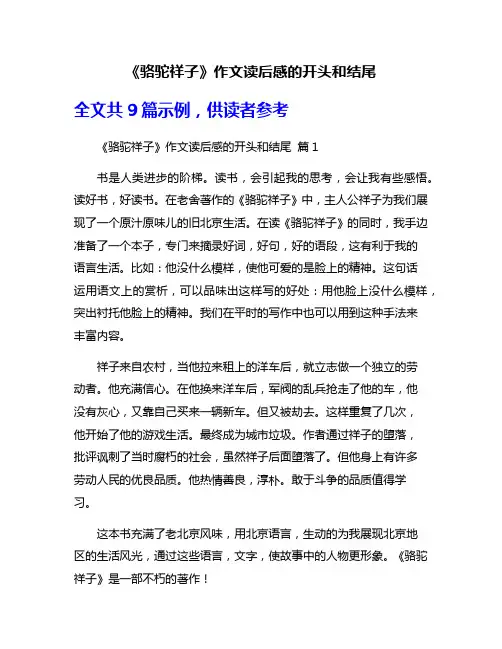 《骆驼祥子》作文读后感的开头和结尾

全文共 9 篇示例，供读者参考

《骆驼祥子》作文读后感的开头和结尾 篇 1

书是人类进步的阶梯。读书，会引起我的思考，会让我有些感悟。读好书，好读书。在老舍著作的《骆驼祥子》中，主人公祥子为我们展现了一个原汁原味儿的旧北京生活。在读《骆驼祥子》的同时，我手边准备了一个本子，专门来摘录好词，好句，好的语段，这有利于我的语言生活。比如：他没什么模样，使他可爱的是脸上的精神。这句话运用语文上的赏析，可以品味出这样写的好处：用他脸上没什么模样，突出衬托他脸上的精神。我们在平时的写作中也可以用到这种手法来丰富内容。

祥子来自农村，当他拉来租上的洋车后，就立志做一个独立的劳动者。他充满信心。在他换来洋车后，军阀的乱兵抢走了他的车，他没有灰心，又靠自己买来一辆新车。但又被劫去。这样重复了几次，他开始了他的游戏生活。最终成为城市垃圾。作者通过祥子的堕落，批评讽刺了当时腐朽的社会，虽然祥子后面堕落了。但他身上有许多劳动人民的优良品质。他热情善良，淳朴。敢于斗争的品质值得学习。

这本书充满了老北京风味，用北京语言，生动的为我展现北京地区的生活风光，通过这些语言，文字，使故事中的人物更形象。《骆驼祥子》是一部不朽的著作！